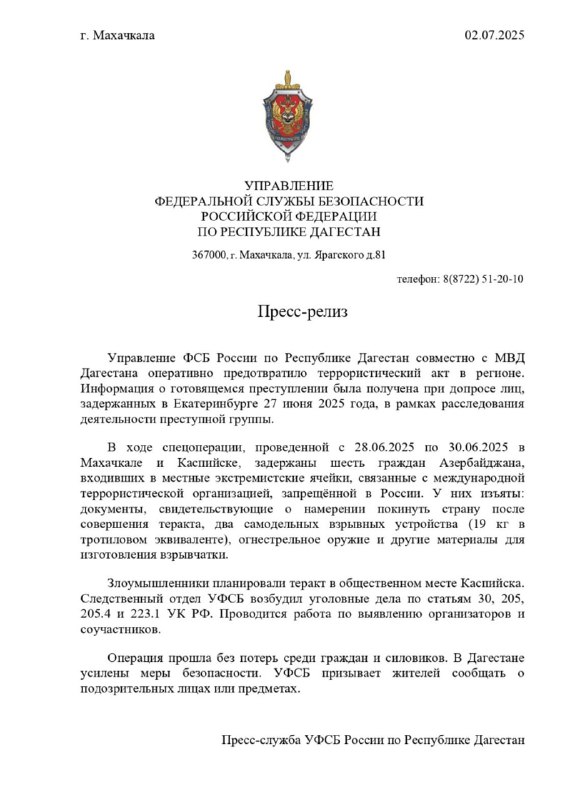 г. Махачкала

02.07.2025

УПРАВЛЕНИЕ
ФЕДЕРАЛЬНОЙ СЛУЖБЫ БЕЗОПАСНОСТИ
РОССИЙСКОЙ ФЕДЕРАЦИИ
ПО РЕСПУБЛИКЕ ДАГЕСТАН

367000, г. Махачкала, ул. Ярагского д.81

телефон: 8(8722) 51-20-10

Пресс-релиз

Управление ФСБ России по Республике Дагестан совместно с МВД Дагестана оперативно предотвратило террористический акт в регионе. Информация о готовящемся преступлении была получена при допросе лиц, задержанных в Екатеринбурге 27 июня 2025 года, в рамках расследования деятельности преступной группы.

В ходе спецоперации, проведенной с 28.06.2025 по 30.06.2025 в Махачкале и Каспийске, задержаны шесть граждан Азербайджана, входивших в местные экстремистские ячейки, связанные с международной террористической организацией, запрещённой в России. У них изъяты: документы, свидетельствующие о намерении покинуть страну после совершения теракта, два самодельных взрывных устройства (19 кг в тротиловом эквиваленте), огнестрельное оружие и другие материалы для изготовления взрывчатки.

Злоумышленники планировали теракт в общественном месте Каспийска. Следственный отдел УФСБ возбудил уголовные дела по статьям 30, 205, 205.4 и 223.1 УК РФ. Проводится работа по выявлению организаторов и соучастников.

Операция прошла без потерь среди граждан и силовиков. В Дагестане усилены меры безопасности. УФСБ призывает жителей сообщать о подозрительных лицах или предметах.

Пресс-служба УФСБ России по Республике Дагестан